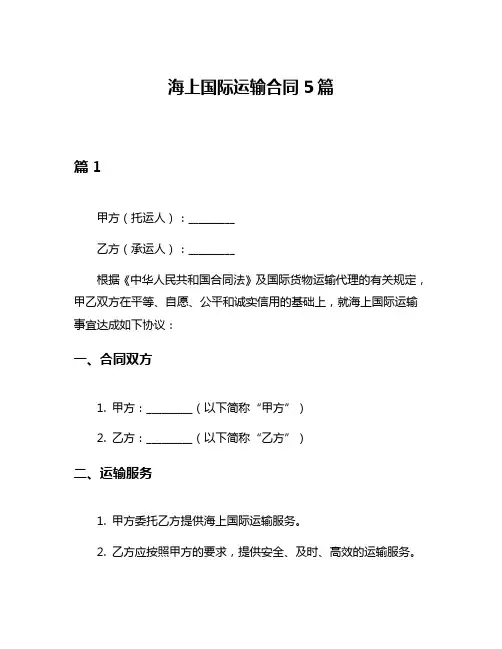 海上国际运输合同 5 篇

篇 1

甲方（托运人）：________

乙方（承运人）：________

根据《中华人民共和国合同法》及国际货物运输代理的有关规定，甲乙双方在平等、自愿、公平和诚实信用的基础上，就海上国际运输事宜达成如下协议：

一、合同双方

1. 甲方：________（以下简称“甲方”）

2. 乙方：________（以下简称“乙方”）

二、运输服务

1. 甲方委托乙方提供海上国际运输服务。

2. 乙方应按照甲方的要求，提供安全、及时、高效的运输服务。